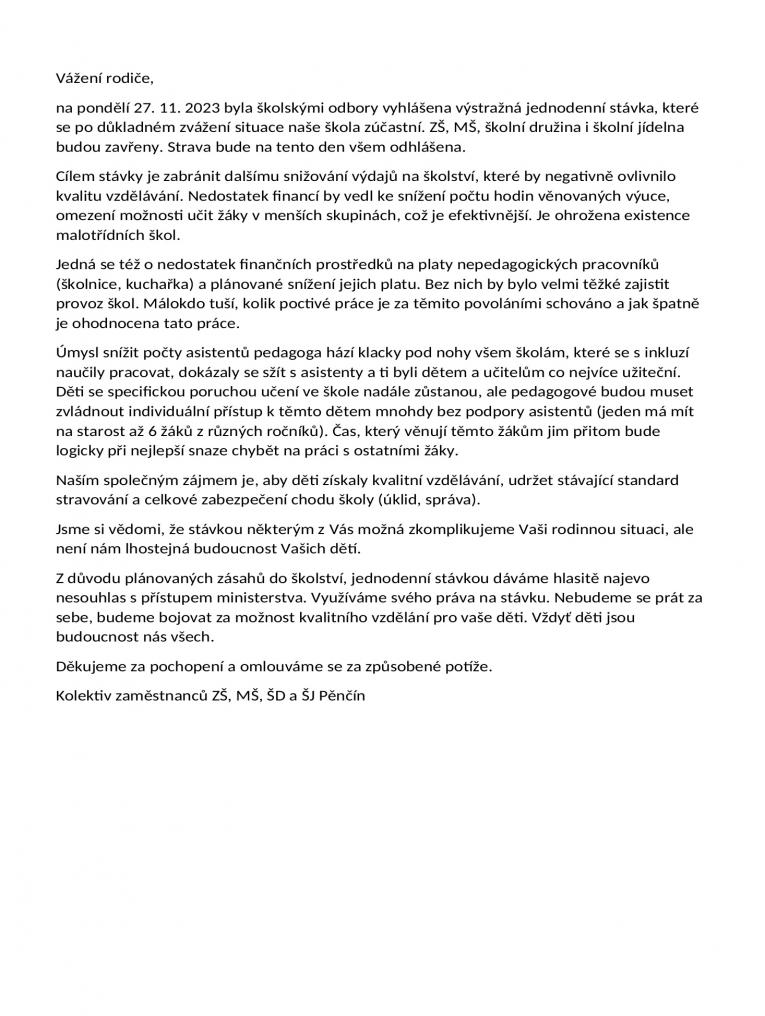 Vážení rodiče,

na pondělí 27. 11. 2023 byla školskými odbory vyhlášena výstražná jednodenní stávka, které se po důkladném zvážení situace naše škola zúčastní. ZŠ, MŠ, školní družina i školní jídelna budou zavřeny. Strava bude na tento den všem odhlášena.

Cílem stávky je zabránit dalšímu snižování výdajů na školství, které by negativně ovlivnilo kvalitu vzdělávání. Nedostatek financí by vedl ke snížení počtu hodin věnovaných výuce, omezení možnosti učit žáky v menších skupinách, což je efektivnější. Je ohrožena existence malotřídních škol.

Jedná se též o nedostatek finančních prostředků na platy nepedagogických pracovníků (školnice, kuchařka) a plánované snížení jejich platu. Bez nich by bylo velmi těžké zajistit provoz škol. Málokdo tuší, kolik poctivé práce je za těmito povoláními schováno a jak špatně je ohodnocena tato práce.

Úmysl snížit počty asistentů pedagoga hází klacky pod nohy všem školám, které se s inkluzí naučily pracovat, dokázaly se sžít s asistenty a ti byli dětem a učitelům co nejvíce užiteční. Děti se specifickou poruchou učení ve škole nadále zůstanou, ale pedagogové budou muset zvládnout individuální přístup k těmto dětem mnohdy bez podpory asistentů (jeden má mít na starost až 6 žáků z různých ročníků). Čas, který věnují těmto žákům jim přitom bude logicky při nejlepší snaze chybět na práci s ostatními žáky.

Naším společným zájmem je, aby děti získaly kvalitní vzdělávání, udržet stávající standard stravování a celkové zabezpečení chodu školy (úklid, správa).

Jsme si vědomi, že stávkou některým z Vás možná zkomplikujeme Vaši rodinnou situaci, ale není nám lhostejná budoucnost Vašich dětí.

Z důvodu plánovaných zásahů do školství, jednodenní stávkou dáváme hlasitě najevo nesouhlas s přístupem ministerstva. Využíváme svého práva na stávku. Nebudeme se prát za sebe, budeme bojovat za možnost kvalitního vzdělání pro vaše děti. Vždyť děti jsou budoucnost nás všech.

Děkujeme za pochopení a omlouváme se za způsobené potíže.

Kolektiv zaměstnanců ZŠ, MŠ, ŠD a ŠJ Pěnčín